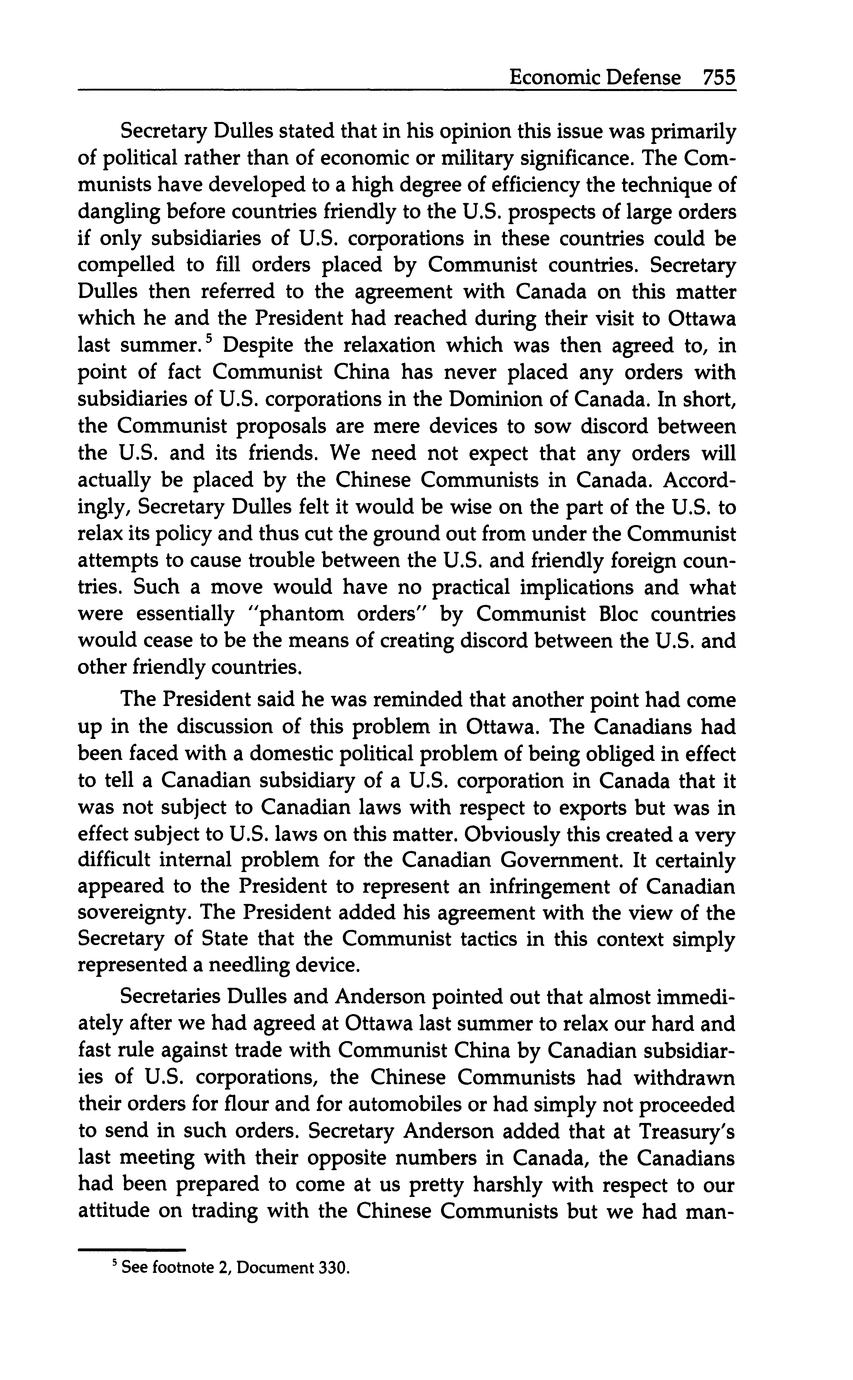 Economic Defense 755

Secretary Dulles stated that in his opinion this issue was primarily of political rather than of economic or military significance. The Communists have developed to a high degree of efficiency the technique of dangling before countries friendly to the U.S. prospects of large orders if only subsidiaries of U.S. corporations in these countries could be compelled to fill orders placed by Communist countries. Secretary Dulles then referred to the agreement with Canada on this matter which he and the President had reached during their visit to Ottawa last summer.$^5$ Despite the relaxation which was then agreed to, in point of fact Communist China has never placed any orders with subsidiaries of U.S. corporations in the Dominion of Canada. In short, the Communist proposals are mere devices to sow discord between the U.S. and its friends. We need not expect that any orders will actually be placed by the Chinese Communists in Canada. Accordingly, Secretary Dulles felt it would be wise on the part of the U.S. to relax its policy and thus cut the ground out from under the Communist attempts to cause trouble between the U.S. and friendly foreign countries. Such a move would have no practical implications and what were essentially "phantom orders" by Communist Bloc countries would cease to be the means of creating discord between the U.S. and other friendly countries.

The President said he was reminded that another point had come up in the discussion of this problem in Ottawa. The Canadians had been faced with a domestic political problem of being obliged in effect to tell a Canadian subsidiary of a U.S. corporation in Canada that it was not subject to Canadian laws with respect to exports but was in effect subject to U.S. laws on this matter. Obviously this created a very difficult internal problem for the Canadian Government. It certainly appeared to the President to represent an infringement of Canadian sovereignty. The President added his agreement with the view of the Secretary of State that the Communist tactics in this context simply represented a needling device.

Secretaries Dulles and Anderson pointed out that almost immediately after we had agreed at Ottawa last summer to relax our hard and fast rule against trade with Communist China by Canadian subsidiaries of U.S. corporations, the Chinese Communists had withdrawn their orders for flour and for automobiles or had simply not proceeded to send in such orders. Secretary Anderson added that at Treasury's last meeting with their opposite numbers in Canada, the Canadians had been prepared to come at us pretty harshly with respect to our attitude on trading with the Chinese Communists but we had man-

$^5$ See footnote 2, Document 330.